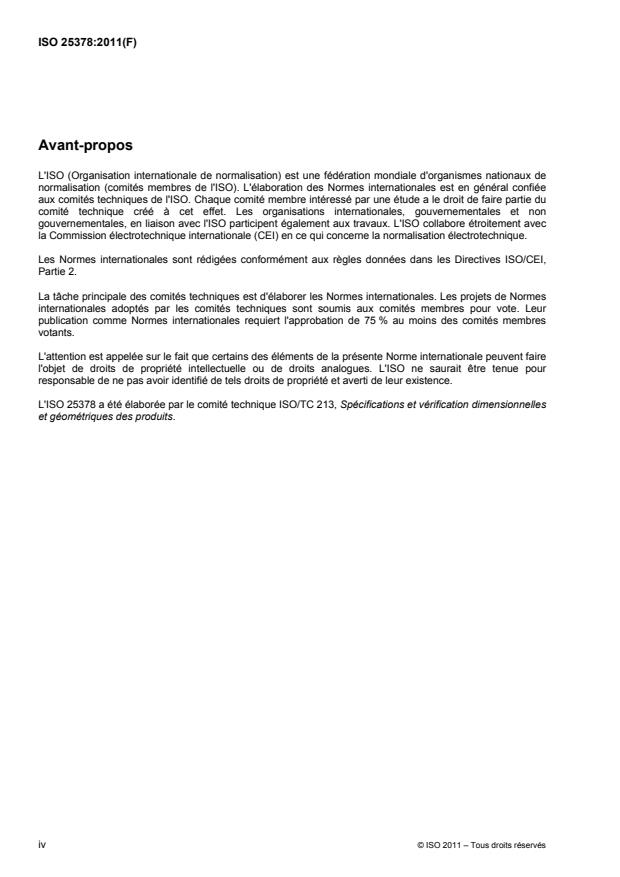 ISO 25378:2011(F)

Avant-propos

L'ISO (Organisation internationale de normalisation) est une fédération mondiale d'organismes nationaux de normalisation (comités membres de l'ISO). L'élaboration des Normes internationales est en général confiée aux comités techniques de l'ISO. Chaque comité membre intéressé par une étude a le droit de faire partie du comité technique créé à cet effet. Les organisations internationales, gouvernementales et non gouvernementales, en liaison avec l'ISO participent également aux travaux. L'ISO collabore étroitement avec la Commission électrotechnique internationale (CEI) en ce qui concerne la normalisation électrotechnique.

Les Normes internationales sont rédigées conformément aux règles données dans les Directives ISO/CEI, Partie 2.

La tâche principale des comités techniques est d'élaborer les Normes internationales. Les projets de Normes internationales adoptés par les comités techniques sont soumis aux comités membres pour vote. Leur publication comme Normes internationales requiert l'approbation de 75 % au moins des comités membres votants.

L'attention est appelée sur le fait que certains des éléments de la présente Norme internationale peuvent faire l'objet de droits de propriété intellectuelle ou de droits analogues. L'ISO ne saurait être tenue pour responsable de ne pas avoir identifié de tels droits de propriété et averti de leur existence.

L'ISO 25378 a été élaborée par le comité technique ISO/TC 213, Spécifications et vérification dimensionnelles et géométriques des produits.

iv

© ISO 2011 – Tous droits réservés